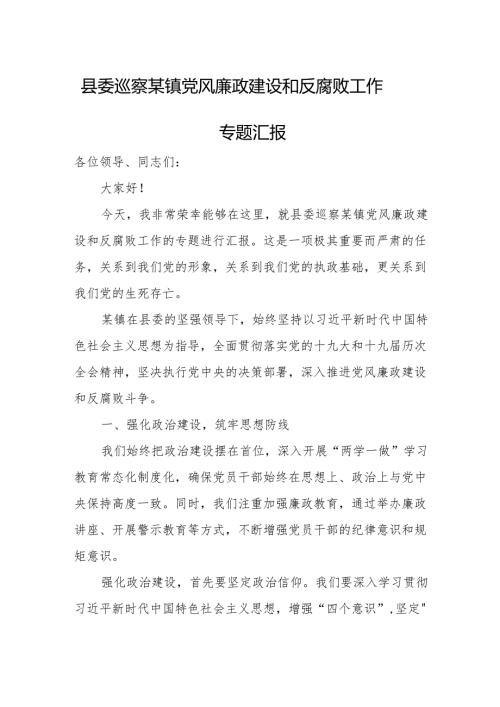 县委巡察某镇党风廉政建设和反腐败工作

专题汇报

各位领导、同志们:

大家好!

今天，我非常荣幸能够在这里，就县委巡察某镇党风廉政建设和反腐败工作的专题进行汇报。这是一项极其重要而严肃的任务，关系到我们党的形象，关系到我们党的执政基础，更关系到我们党的生死存亡。

某镇在县委的坚强领导下，始终坚持以习近平新时代中国特色社会主义思想为指导，全面贯彻落实党的十九大和十九届历次全会精神，坚决执行党中央的决策部署，深入推进党风廉政建设和反腐败斗争。

一、强化政治建设，筑牢思想防线

我们始终把政治建设摆在首位，深入开展“两学一做”学习教育常态化制度化，确保党员干部始终在思想上、政治上与党中央保持高度一致。同时，我们注重加强廉政教育，通过举办廉政讲座、开展警示教育等方式，不断增强党员干部的纪律意识和规矩意识。

强化政治建设，首先要坚定政治信仰。我们要深入学习贯彻习近平新时代中国特色社会主义思想，增强“四个意识”,坚定"